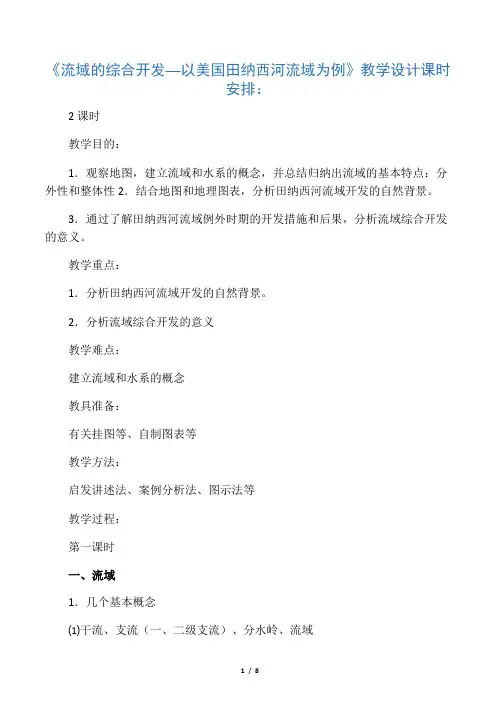 《流域的综合开发—以美国田纳西河流域为例》教学设计课时安排：

2 课时

教学目的：

1．观察地图，建立流域和水系的概念，并总结归纳出流域的基本特点：分外性和整体性 2．结合地图和地理图表，分析田纳西河流域开发的自然背景。

3．通过了解田纳西河流域例外时期的开发措施和后果，分析流域综合开发的意义。

教学重点：

1．分析田纳西河流域开发的自然背景。

2．分析流域综合开发的意义

教学难点：

建立流域和水系的概念

教具准备：

有关挂图等、自制图表等

教学方法：

启发讲述法、案例分析法、图示法等

教学过程：

第一课时

一、流域

1．几个基本概念

⑴干流、支流（一、二级支流）、分水岭、流域

1 / 8